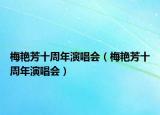 梅艳芳十周年演唱会（梅艳芳十周年演唱会）